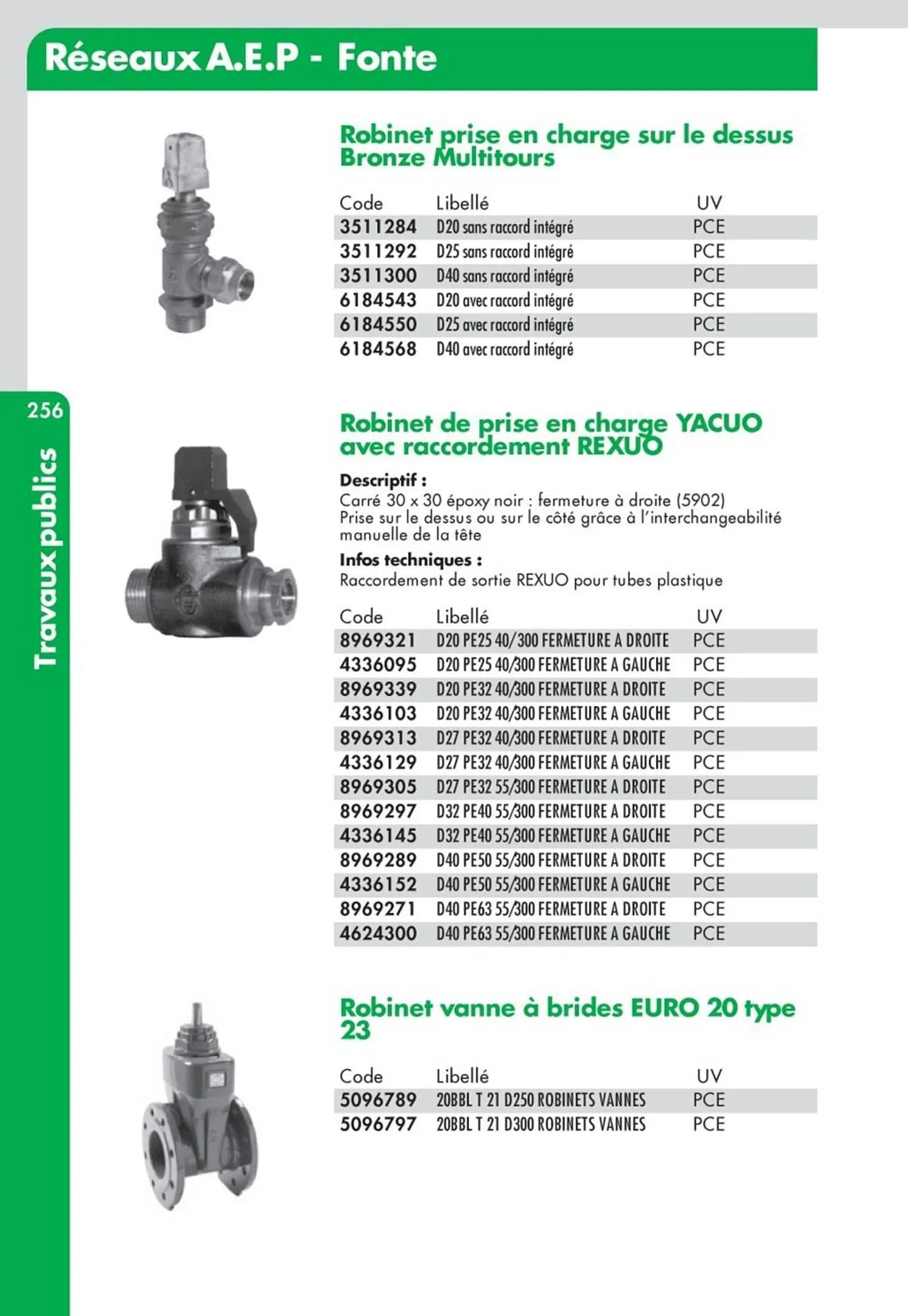 Réseaux A.E.P - Fonte

256

Travaux publics

Robinet prise en charge sur le dessus Bronze Multitours

| Code | Libellé | UV |
|---|---|---|
| 3511284 | D20 sans raccord intégré | PCE |
| 3511292 | D25 sans raccord intégré | PCE |
| 3511300 | D40 sans raccord intégré | PCE |
| 6184543 | D20 avec raccord intégré | PCE |
| 6184550 | D25 avec raccord intégré | PCE |
| 6184568 | D40 avec raccord intégré | PCE |

Robinet de prise en charge YACUO avec raccordement REXUO

Descriptif :
Carré 30 x 30 époxy noir : fermeture à droite (5902)
Prise sur le dessus ou sur le côté grâce à l'interchangeabilité manuelle de la tête

Infos techniques :
Raccordement de sortie REXUO pour tubes plastique

| Code | Libellé | UV |
|---|---|---|
| 8969321 | D20 PE25 40/300 FERMETURE A DROITE | PCE |
| 4336095 | D20 PE25 40/300 FERMETURE A GAUCHE | PCE |
| 8969339 | D20 PE32 40/300 FERMETURE A DROITE | PCE |
| 4336103 | D20 PE32 40/300 FERMETURE A GAUCHE | PCE |
| 8969313 | D27 PE32 40/300 FERMETURE A DROITE | PCE |
| 4336129 | D27 PE32 40/300 FERMETURE A GAUCHE | PCE |
| 8969305 | D27 PE32 55/300 FERMETURE A DROITE | PCE |
| 8969297 | D32 PE40 55/300 FERMETURE A DROITE | PCE |
| 4336145 | D32 PE40 55/300 FERMETURE A GAUCHE | PCE |
| 8969289 | D40 PE50 55/300 FERMETURE A DROITE | PCE |
| 4336152 | D40 PE50 55/300 FERMETURE A GAUCHE | PCE |
| 8969271 | D40 PE63 55/300 FERMETURE A DROITE | PCE |
| 4624300 | D40 PE63 55/300 FERMETURE A GAUCHE | PCE |

Robinet vanne à brides EURO 20 type 23

| Code | Libellé | UV |
|---|---|---|
| 5096789 | 20BBL T 21 D250 ROBINETS VANNES | PCE |
| 5096797 | 20BBL T 21 D300 ROBINETS VANNES | PCE |